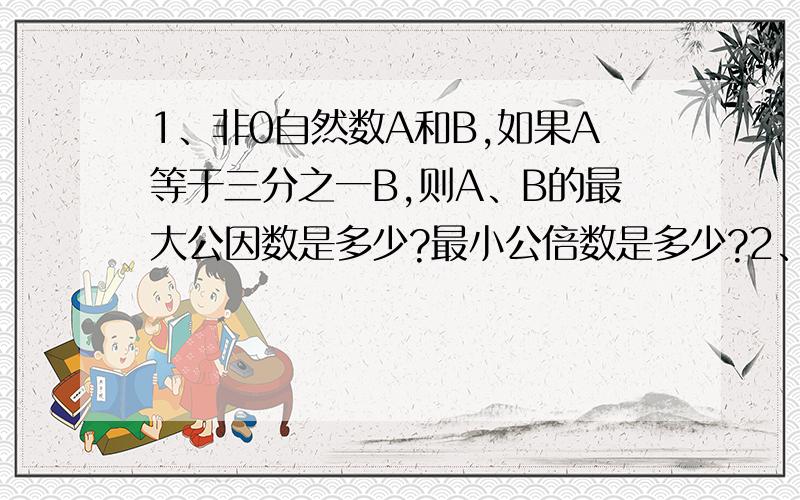 1、非0自然数A和B,如果A等于三分之一B,则A、B的最大公因数是多少?最小公倍数是多少?2、